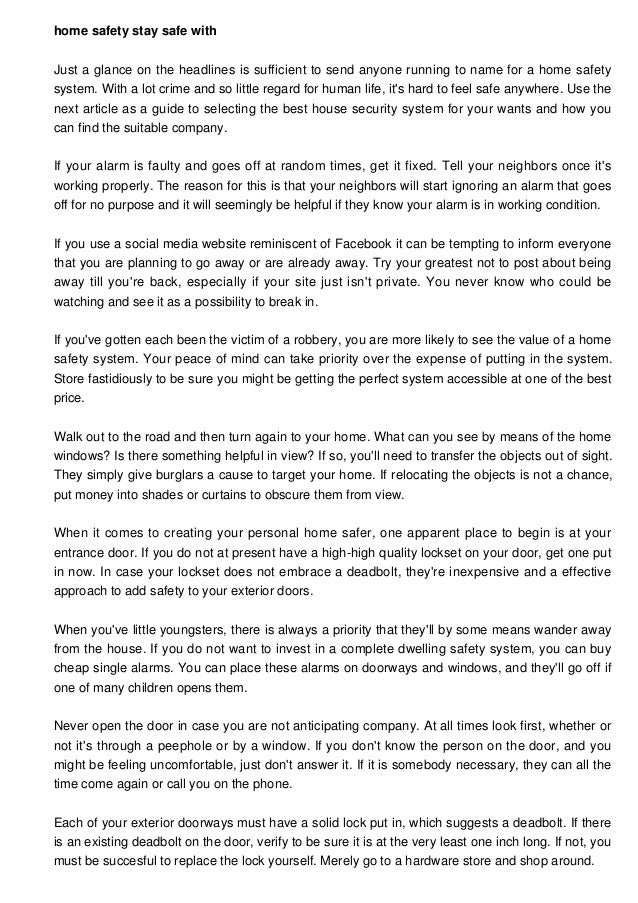 home safety stay safe with

Just a glance on the headlines is sufficient to send anyone running to name for a home safety system. With a lot crime and so little regard for human life, it's hard to feel safe anywhere. Use the next article as a guide to selecting the best house security system for your wants and how you can find the suitable company.

If your alarm is faulty and goes off at random times, get it fixed. Tell your neighbors once it's working properly. The reason for this is that your neighbors will start ignoring an alarm that goes off for no purpose and it will seemingly be helpful if they know your alarm is in working condition.

If you use a social media website reminiscent of Facebook it can be tempting to inform everyone that you are planning to go away or are already away. Try your greatest not to post about being away till you're back, especially if your site just isn't private. You never know who could be watching and see it as a possibility to break in.

If you've gotten each been the victim of a robbery, you are more likely to see the value of a home safety system. Your peace of mind can take priority over the expense of putting in the system. Store fastidiously to be sure you might be getting the perfect system accessible at one of the best price.

Walk out to the road and then turn again to your home. What can you see by means of the home windows? Is there something helpful in view? If so, you'll need to transfer the objects out of sight. They simply give burglars a cause to target your home. If relocating the objects is not a chance, put money into shades or curtains to obscure them from view.

When it comes to creating your personal home safer, one apparent place to begin is at your entrance door. If you do not at present have a high-high quality lockset on your door, get one put in now. In case your lockset does not embrace a deadbolt, they're inexpensive and a effective approach to add safety to your exterior doors.

When you've little youngsters, there is always a priority that they'll by some means wander away from the house. If you do not want to invest in a complete dwelling safety system, you can buy cheap single alarms. You can place these alarms on doorways and windows, and they'll go off if one of many children opens them.

Never open the door in case you are not anticipating company. At all times look first, whether or not it's through a peephole or by a window. If you don't know the person on the door, and you might be feeling uncomfortable, just don't answer it. If it is somebody necessary, they can all the time come again or call you on the phone.

Each of your exterior doorways must have a solid lock put in, which suggests a deadbolt. If there is an existing deadbolt on the door, verify to be sure it is at the very least one inch long. If not, you must be succesful to replace the lock yourself. Merely go to a hardware store and shop around.